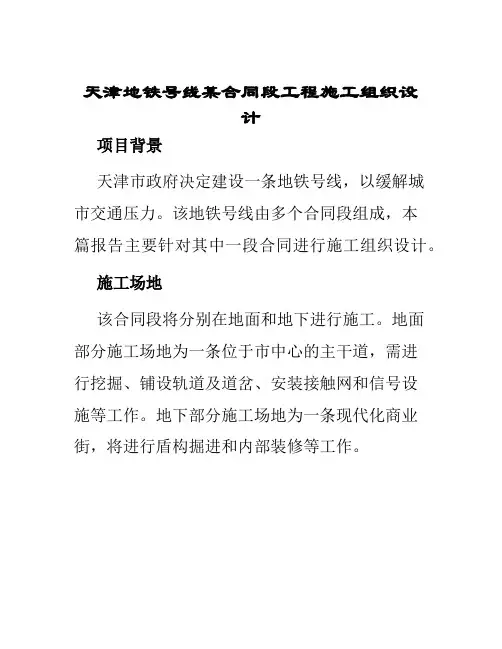 天津地铁号线某合同段工程施工组织设计

项目背景

天津市政府决定建设一条地铁号线，以缓解城市交通压力。该地铁号线由多个合同段组成，本篇报告主要针对其中一段合同进行施工组织设计。

施工场地

该合同段将分别在地面和地下进行施工。地面部分施工场地为一条位于市中心的主干道，需进行挖掘、铺设轨道及道岔、安装接触网和信号设施等工作。地下部分施工场地为一条现代化商业街，将进行盾构掘进和内部装修等工作。